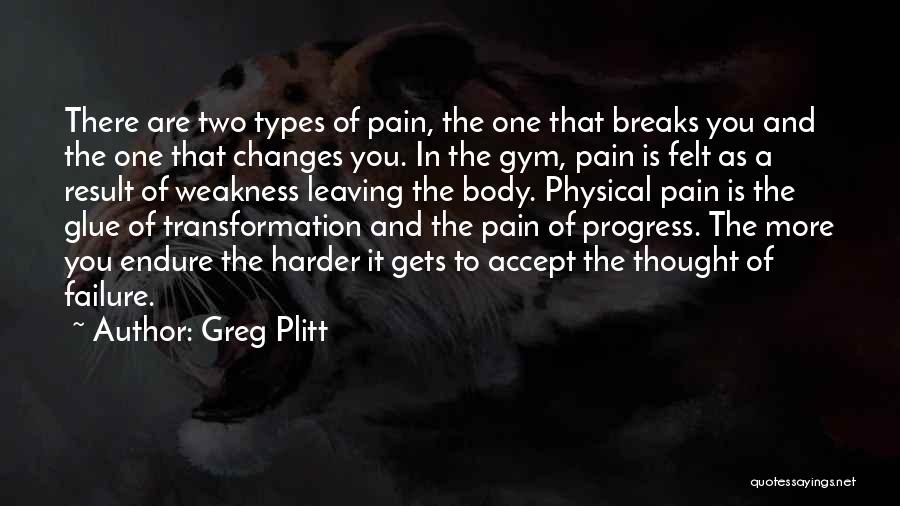 There are two types of pain, the one that breaks you and the one that changes you. In the gym, pain is felt as a result of weakness leaving the body. Physical pain is the glue of transformation and the pain of progress. The more you endure the harder it gets to accept the thought of failure.

~ Author: Greg Plitt

quotessayings.net